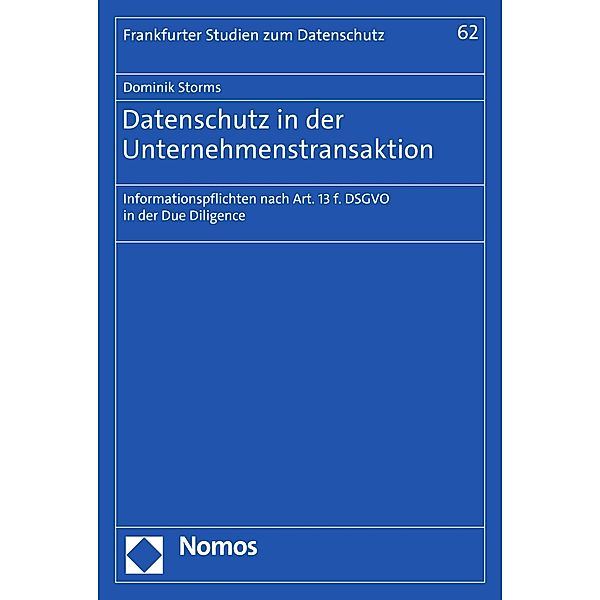 Frankfurter Studien zum Datenschutz 62

Dominik Storms

Datenschutz in der Unternehmenstransaktion

Informationspflichten nach Art. 13 f. DSGVO in der Due Diligence

Nomos